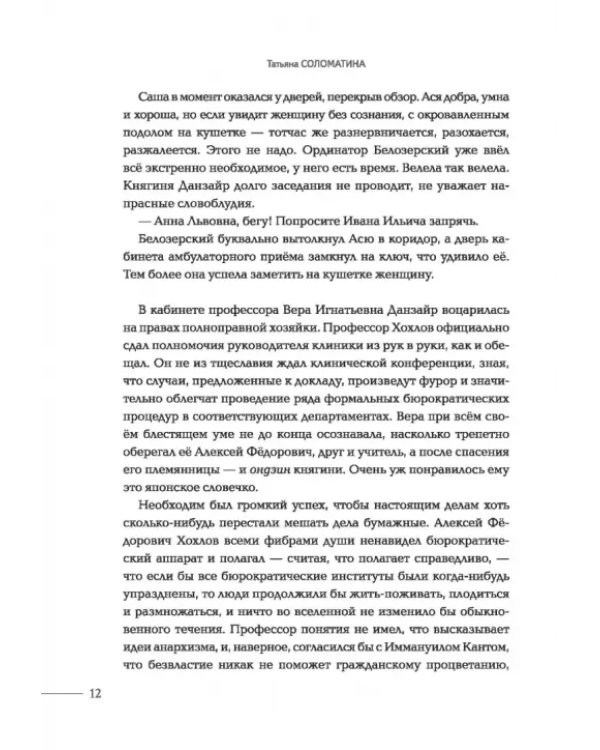 Татьяна СОЛОМАТИНА

Саша в момент оказался у дверей, перекрыв обзор. Ася добра, умна и хороша, но если увидит женщину без сознания, с окровавленным подолом на кушетке — тотчас же разнервничается, разохается, разжалеется. Этого не надо. Ординатор Белозерский уже ввёл всё экстренно необходимое, у него есть время. Велела так велела. Княгиня Данзайр долго заседания не проводит, не уважает напрасные словоблудия.

— Анна Львовна, бегу! Попросите Ивана Ильича запрячь.

Белозерский буквально вытолкнул Асю в коридор, а дверь кабинета амбулаторного приёма замкнул на ключ, что удивило её. Тем более она успела заметить на кушетке женщину.

В кабинете профессора Вера Игнатьевна Данзайр воцарилась на правах полноправной хозяйки. Профессор Хохлов официально сдал полномочия руководителя клиники из рук в руки, как и обещал. Он не из тщеславия ждал клинической конференции, зная, что случаи, предложенные к докладу, произведут фурор и значительно облегчат проведение ряда формальных бюрократических процедур в соответствующих департаментах. Вера при всём своём блестящем уме не до конца осознавала, насколько трепетно оберегал её Алексей Фёдорович, друг и учитель, а после спасения его племянницы — и ондзин княгини. Очень уж понравилось ему это японское словечко.

Необходим был громкий успех, чтобы настоящим делам хоть сколько-нибудь перестали мешать дела бумажные. Алексей Фёдорович Хохлов всеми фибрами души ненавидел бюрократический аппарат и полагал — считая, что полагает справедливо, — что если бы все бюрократические институты были когда-нибудь упразднены, то люди продолжили бы жить-поживать, плодиться и размножаться, и ничто во вселенной не изменило бы обыкновенного течения. Профессор понятия не имел, что высказывает идеи анархизма, и, наверное, согласился бы с Иммануилом Кантом, что безвластие никак не поможет гражданскому процветанию,

12